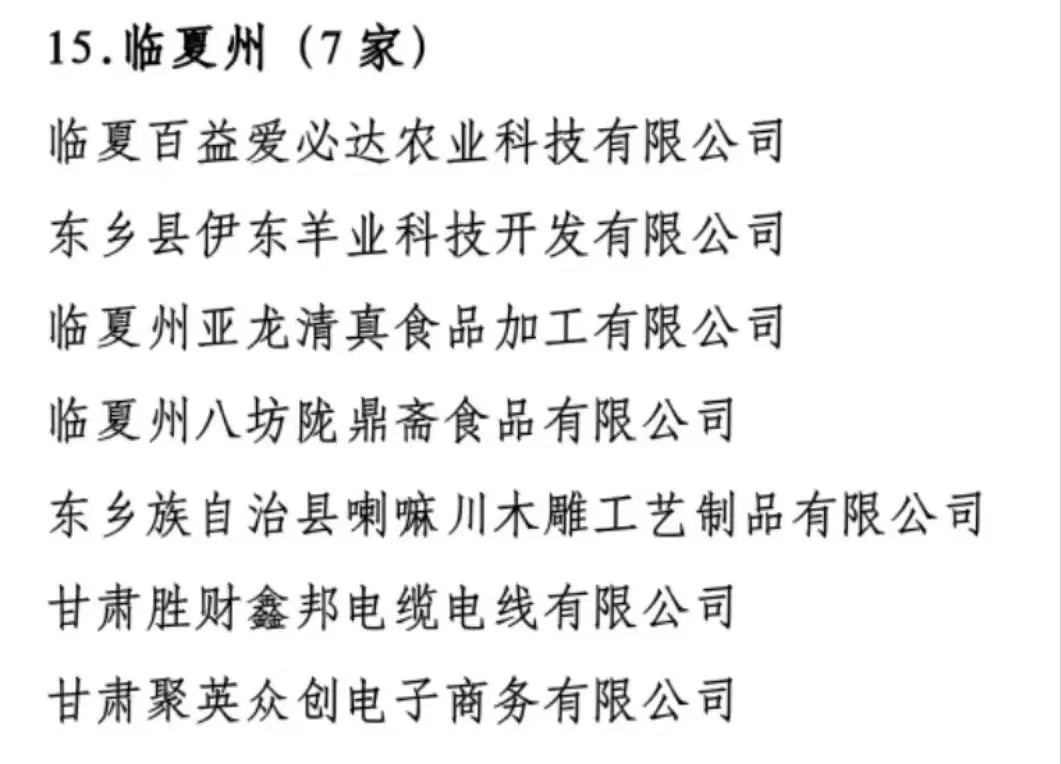 15.临夏州（7家）

临夏百益爱必达农业科技有限公司

东乡县伊东羊业科技开发有限公司

临夏州亚龙清真食品加工有限公司

临夏州八坊陇鼎斋食品有限公司

东乡族自治县喇嘛川木雕工艺制品有限公司

甘肃胜财鑫邦电缆电线有限公司

甘肃聚英众创电子商务有限公司